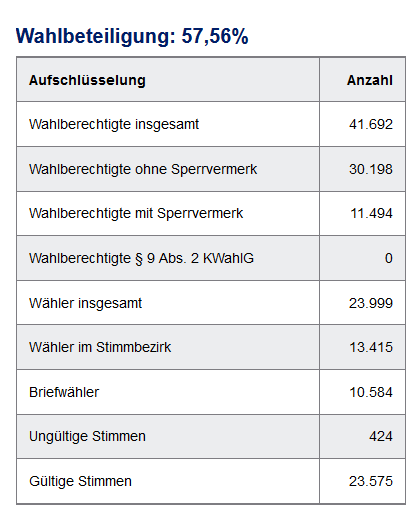 Wahlbeteiligung: 57,56%

| Aufschlüsselung | Anzahl |
|---|---|
| Wahlberechtigte insgesamt | 41.692 |
| Wahlberechtigte ohne Sperrvermerk | 30.198 |
| Wahlberechtigte mit Sperrvermerk | 11.494 |
| Wahlberechtigte § 9 Abs. 2 KWahlG | 0 |
| Wähler insgesamt | 23.999 |
| Wähler im Stimmbezirk | 13.415 |
| Briefwähler | 10.584 |
| Ungültige Stimmen | 424 |
| Gültige Stimmen | 23.575 |